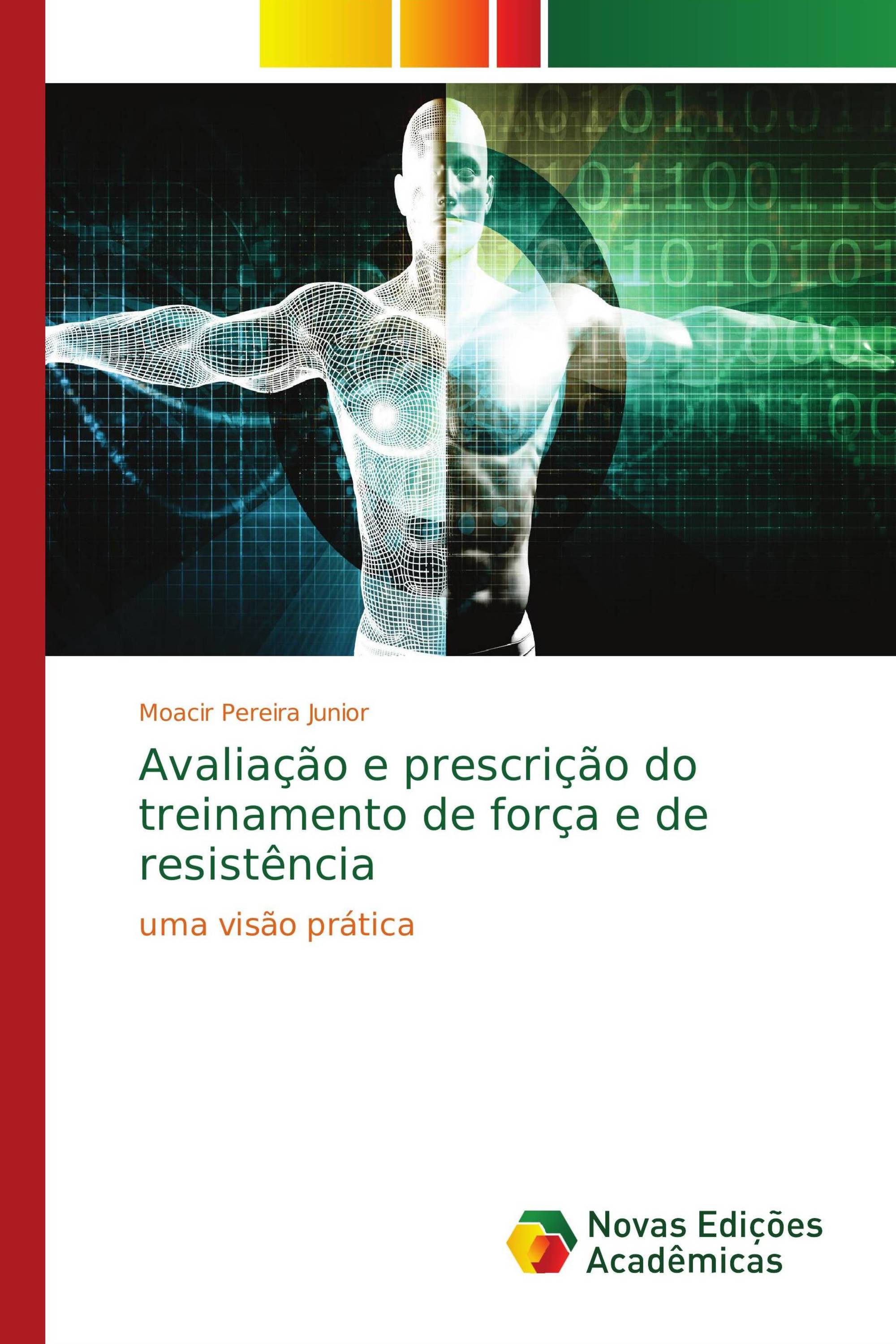 Moacir Pereira Junior

Avaliação e prescrição do treinamento de força e de resistência

uma visão prática

Novas Edições Acadêmicas